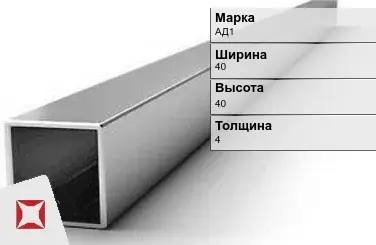 Марка
АД1

Ширина
40

Высота
40

Толщина
4